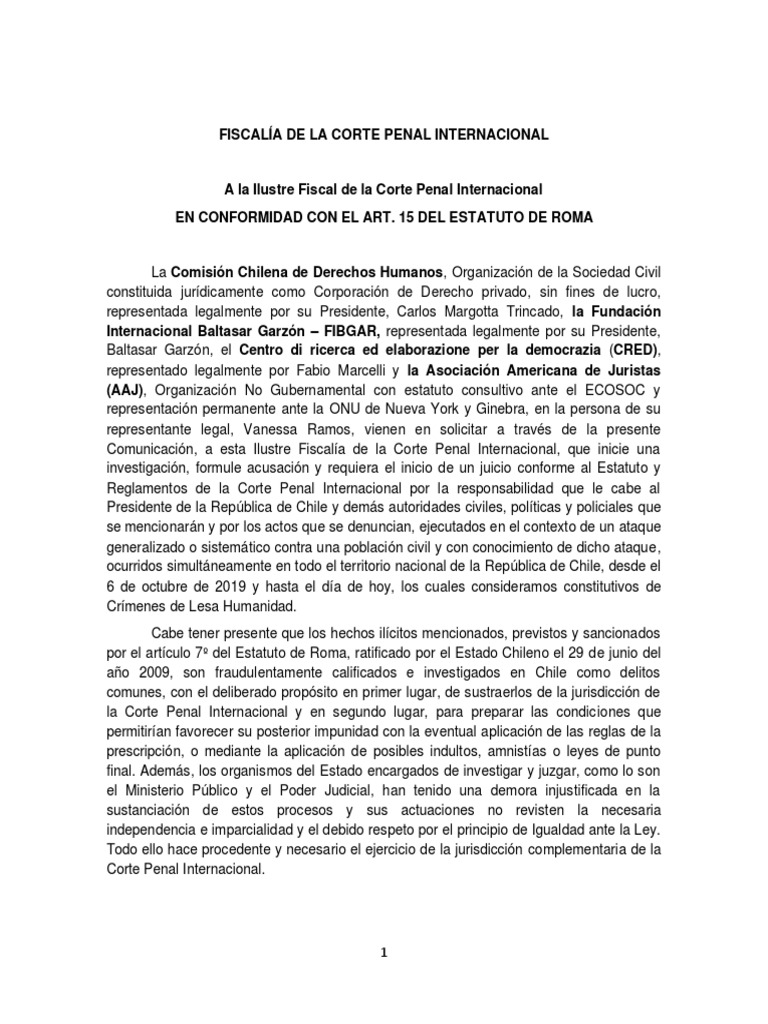 FISCALÍA DE LA CORTE PENAL INTERNACIONAL

A la Ilustre Fiscal de la Corte Penal Internacional

EN CONFORMIDAD CON EL ART. 15 DEL ESTATUTO DE ROMA

La Comisión Chilena de Derechos Humanos, Organización de la Sociedad Civil constituida jurídicamente como Corporación de Derecho privado, sin fines de lucro, representada legalmente por su Presidente, Carlos Margotta Trincado, la Fundación Internacional Baltasar Garzón – FIBGAR, representada legalmente por su Presidente, Baltasar Garzón, el Centro di ricerca ed elaborazione per la democrazia (CRED), representado legalmente por Fabio Marcelli y la Asociación Americana de Juristas (AAJ), Organización No Gubernamental con estatuto consultivo ante el ECOSOC y representación permanente ante la ONU de Nueva York y Ginebra, en la persona de su representante legal, Vanessa Ramos, vienen en solicitar a través de la presente Comunicación, a esta Ilustre Fiscalía de la Corte Penal Internacional, que inicie una investigación, formule acusación y requiera el inicio de un juicio conforme al Estatuto y Reglamentos de la Corte Penal Internacional por la responsabilidad que le cabe al Presidente de la República de Chile y demás autoridades civiles, políticas y policiales que se mencionarán y por los actos que se denuncian, ejecutados en el contexto de un ataque generalizado o sistemático contra una población civil y con conocimiento de dicho ataque, ocurridos simultáneamente en todo el territorio nacional de la República de Chile, desde el 6 de octubre de 2019 y hasta el día de hoy, los cuales consideramos constitutivos de Crímenes de Lesa Humanidad.

Cabe tener presente que los hechos ilícitos mencionados, previstos y sancionados por el artículo 7º del Estatuto de Roma, ratificado por el Estado Chileno el 29 de junio del año 2009, son fraudulentamente calificados e investigados en Chile como delitos comunes, con el deliberado propósito en primer lugar, de sustraerlos de la jurisdicción de la Corte Penal Internacional y en segundo lugar, para preparar las condiciones que permitirían favorecer su posterior impunidad con la eventual aplicación de las reglas de la prescripción, o mediante la aplicación de posibles indultos, amnistías o leyes de punto final. Además, los organismos del Estado encargados de investigar y juzgar, como lo son el Ministerio Público y el Poder Judicial, han tenido una demora injustificada en la sustanciación de estos procesos y sus actuaciones no revisten la necesaria independencia e imparcialidad y el debido respeto por el principio de Igualdad ante la Ley. Todo ello hace procedente y necesario el ejercicio de la jurisdicción complementaria de la Corte Penal Internacional.

1